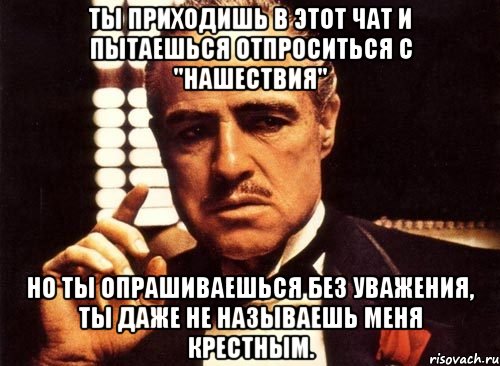 ТЫ ПРИХОДИШЬ В ЭТОТ ЧАТ И ПЫТАЕШЬСЯ ОТПРОСИТЬСЯ С "НАШЕСТВИЯ"

НО ТЫ ОПРАШИВАЕШЬСЯ БЕЗ УВАЖЕНИЯ, ТЫ ДАЖЕ НЕ НАЗЫВАЕШЬ МЕНЯ КРЕСТНЫМ.

risovach.ru